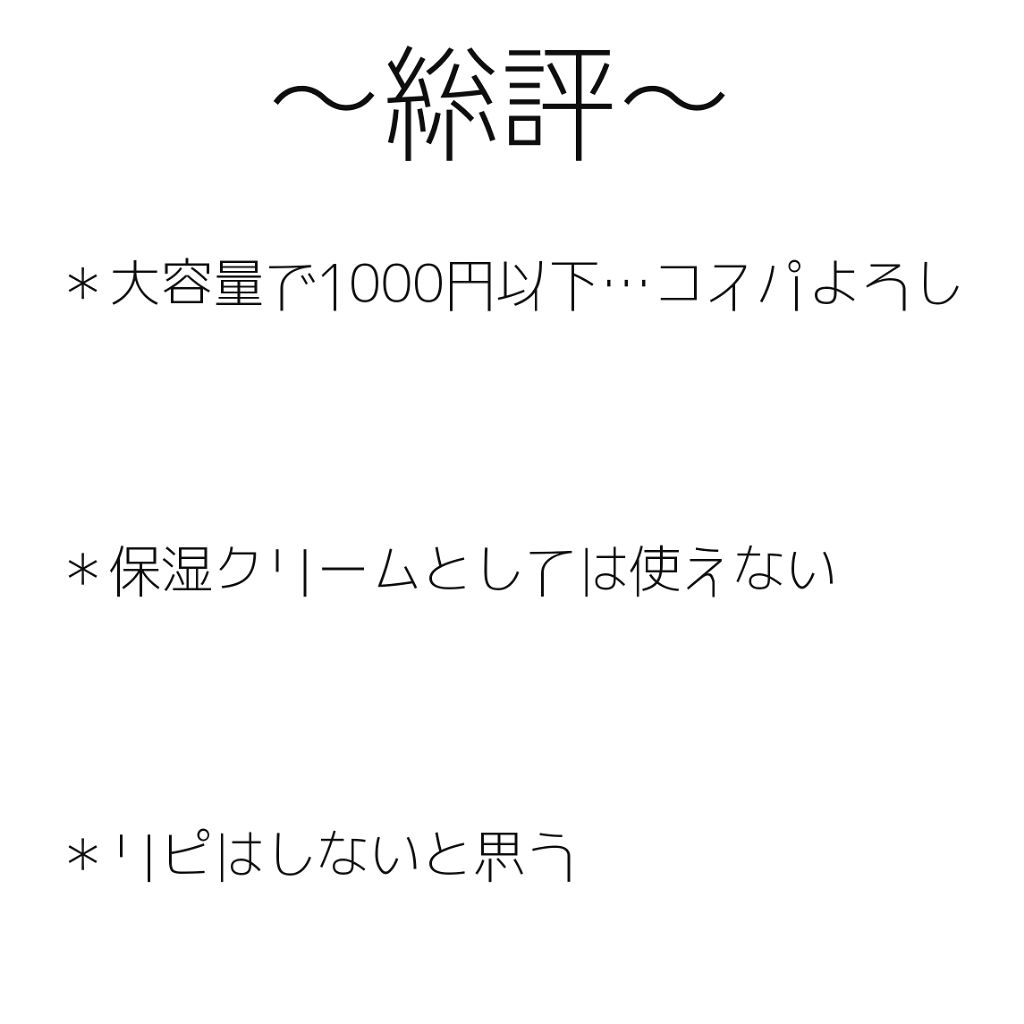 〜総評〜

＊大容量で1000円以下…コスパよろし

＊保湿クリームとしては使えない

＊リピはしないと思う